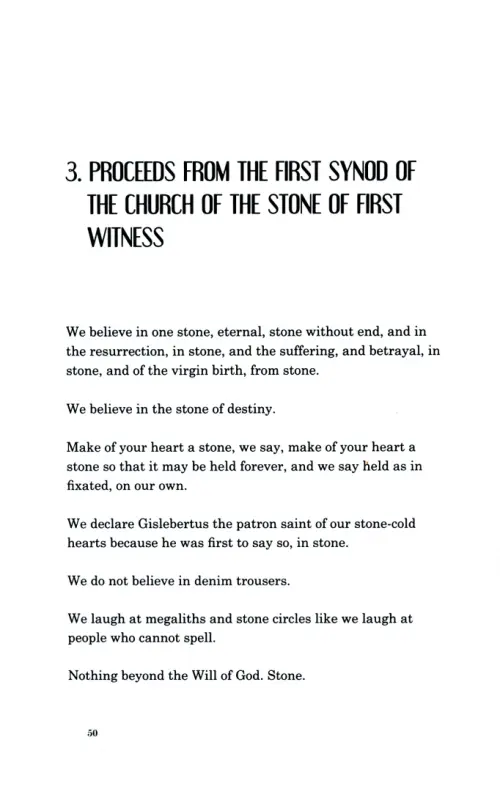 3. PROCEEDS FROM THE FIRST SYNOD OF THE CHURCH OF THE STONE OF FIRST WITNESS

We believe in one stone, eternal, stone without end, and in the resurrection, in stone, and the suffering, and betrayal, in stone, and of the virgin birth, from stone.

We believe in the stone of destiny.

Make of your heart a stone, we say, make of your heart a stone so that it may be held forever, and we say held as in fixated, on our own.

We declare Gislebertus the patron saint of our stone-cold hearts because he was first to say so, in stone.

We do not believe in denim trousers.

We laugh at megaliths and stone circles like we laugh at people who cannot spell.

Nothing beyond the Will of God. Stone.

50